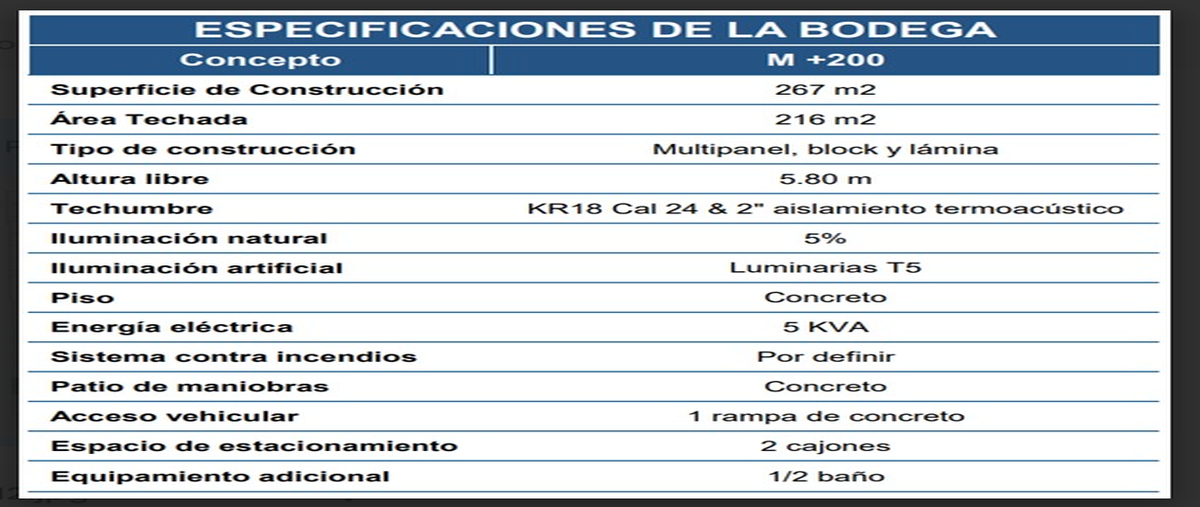 ESPECIFICACIONES DE LA BODEGA

| Concepto | M +200 |
|---|---|
| Superficie de Construcción | 267 m2 |
| Área Techada | 216 m2 |
| Tipo de construcción | Multipanel, block y lámina |
| Altura libre | 5.80 m |
| Techumbre | KR18 Cal 24 & 2" aislamiento termoacústico |
| Iluminación natural | 5% |
| Iluminación artificial | Luminarias T5 |
| Piso | Concreto |
| Energía eléctrica | 5 KVA |
| Sistema contra incendios | Por definir |
| Patio de maniobras | Concreto |
| Acceso vehicular | 1 rampa de concreto |
| Espacio de estacionamiento | 2 cajones |
| Equipamiento adicional | 1/2 baño |